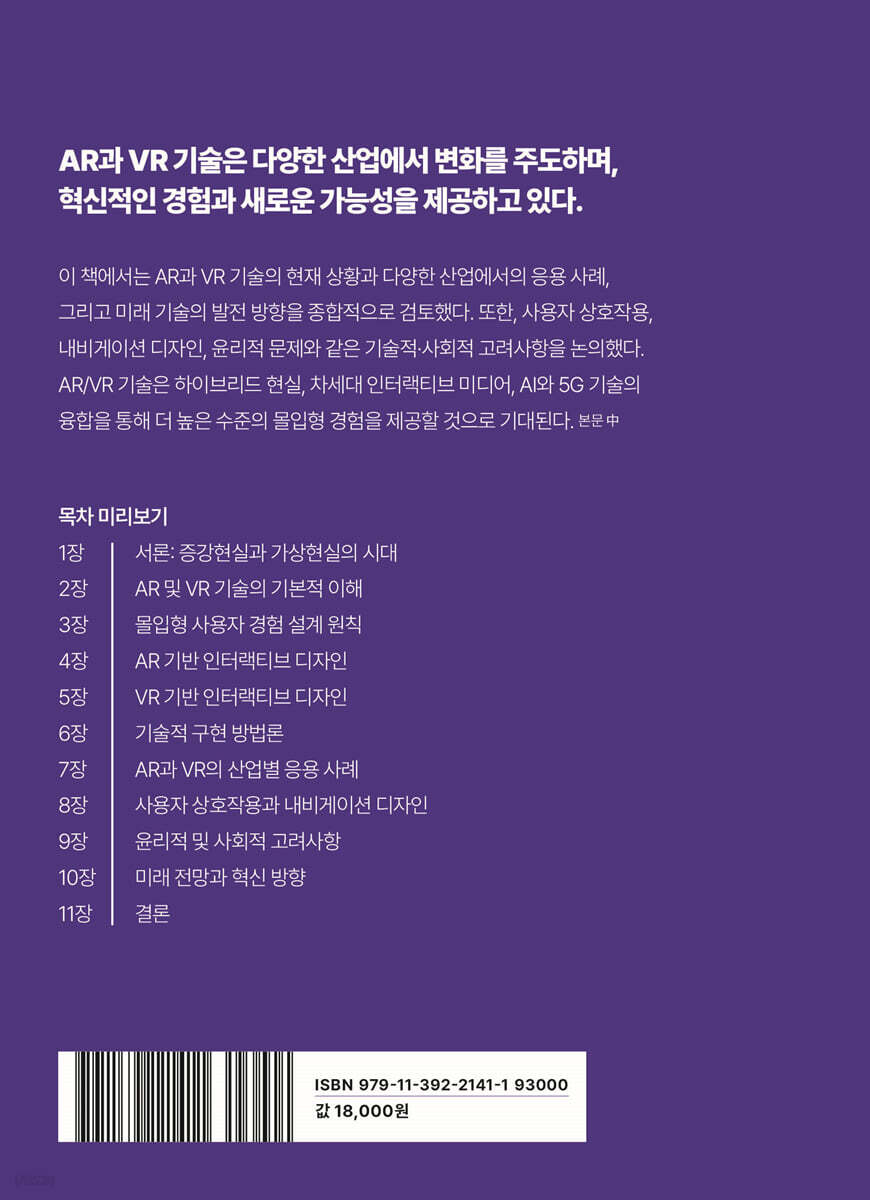 AR과 VR 기술은 다양한 산업에서 변화를 주도하며, 혁신적인 경험과 새로운 가능성을 제공하고 있다.

이 책에서는 AR과 VR 기술의 현재 상황과 다양한 산업에서의 응용 사례, 그리고 미래 기술의 발전 방향을 종합적으로 검토했다. 또한, 사용자 상호작용, 내비게이션 디자인, 윤리적 문제와 같은 기술적·사회적 고려사항을 논의했다. AR/VR 기술은 하이브리드 현실, 차세대 인터랙티브 미디어, AI와 5G 기술의 융합을 통해 더 높은 수준의 몰입형 경험을 제공할 것으로 기대된다. 본문 中

목차 미리보기

1장 서론: 증강현실과 가상현실의 시대
2장 AR 및 VR 기술의 기본적 이해
3장 몰입형 사용자 경험 설계 원칙
4장 AR 기반 인터랙티브 디자인
5장 VR 기반 인터랙티브 디자인
6장 기술적 구현 방법론
7장 AR과 VR의 산업별 응용 사례
8장 사용자 상호작용과 내비게이션 디자인
9장 윤리적 및 사회적 고려사항
10장 미래 전망과 혁신 방향
11장 결론

ISBN 979-11-392-2141-1 93000
값 18,000원